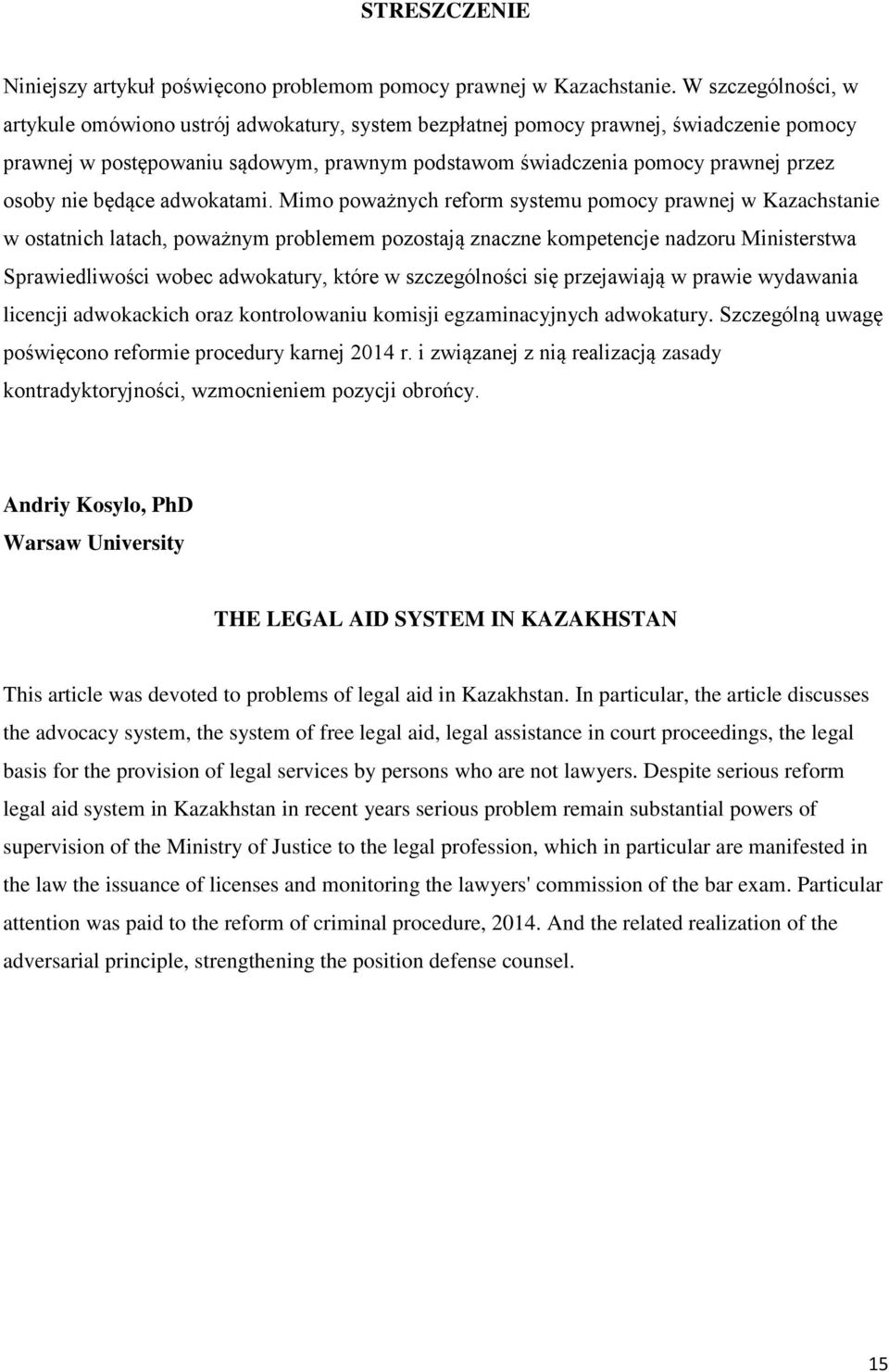 STRESZCZENIE

Niniejszy artykuł poświęcono problemom pomocy prawnej w Kazachstanie. W szczególności, w artykule omówiono ustrój adwokatury, system bezpłatnej pomocy prawnej, świadczenie pomocy prawnej w postępowaniu sądowym, prawnym podstawom świadczenia pomocy prawnej przez osoby nie będące adwokatami. Mimo poważnych reform systemu pomocy prawnej w Kazachstanie w ostatnich latach, poważnym problemem pozostają znaczne kompetencje nadzoru Ministerstwa Sprawiedliwości wobec adwokatury, które w szczególności się przejawiają w prawie wydawania licencji adwokackich oraz kontrolowaniu komisji egzaminacyjnych adwokatury. Szczególną uwagę poświęcono reformie procedury karnej 2014 r. i związanej z nią realizacją zasady kontradyktoryjności, wzmocnieniem pozycji obrońcy.

Andriy Kosylo, PhD
Warsaw University

THE LEGAL AID SYSTEM IN KAZAKHSTAN

This article was devoted to problems of legal aid in Kazakhstan. In particular, the article discusses the advocacy system, the system of free legal aid, legal assistance in court proceedings, the legal basis for the provision of legal services by persons who are not lawyers. Despite serious reform legal aid system in Kazakhstan in recent years serious problem remain substantial powers of supervision of the Ministry of Justice to the legal profession, which in particular are manifested in the law the issuance of licenses and monitoring the lawyers' commission of the bar exam. Particular attention was paid to the reform of criminal procedure, 2014. And the related realization of the adversarial principle, strengthening the position defense counsel.

15